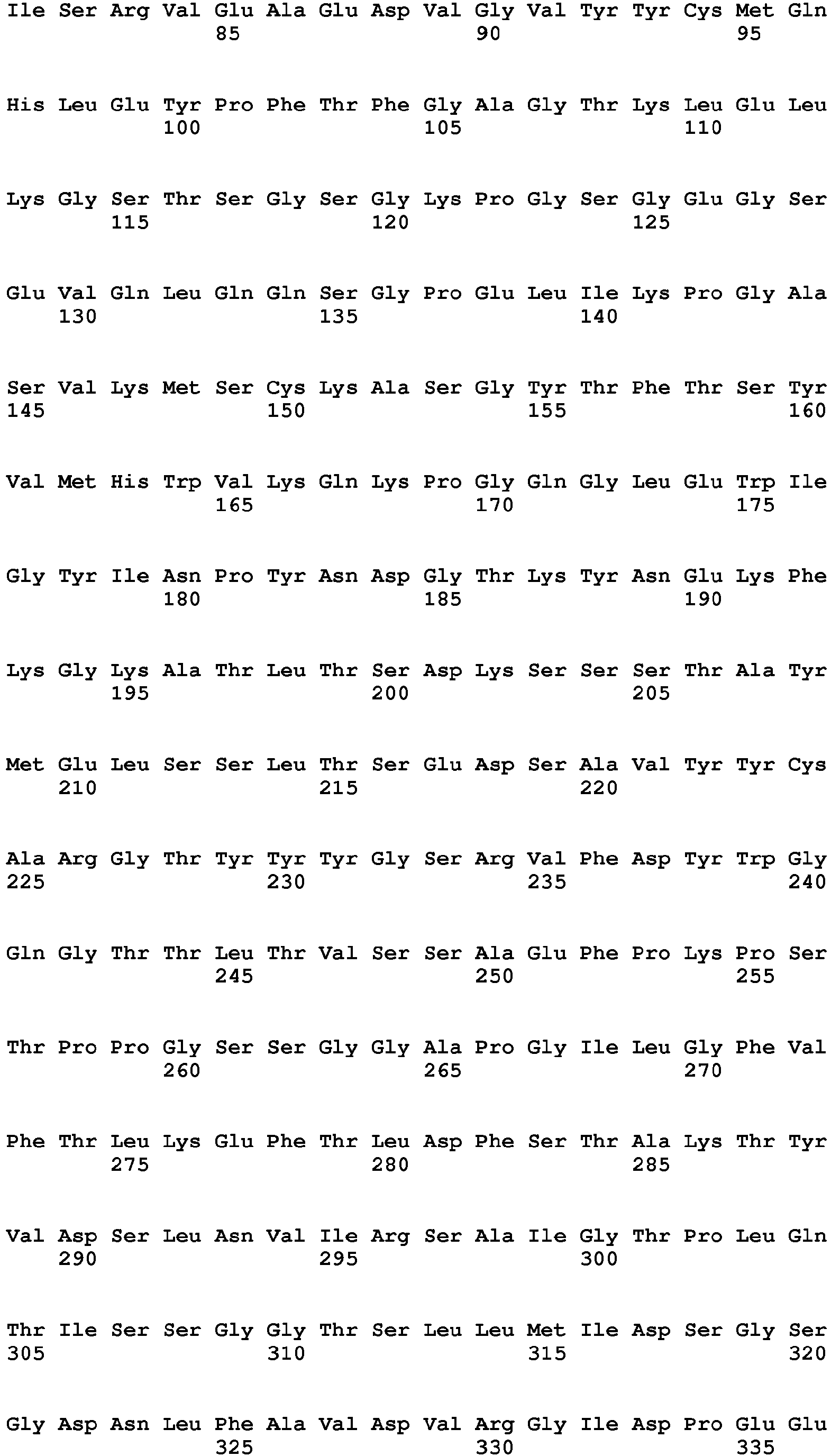 Ile Ser Arg Val Glu Ala Glu Asp Val Gly Val Tyr Tyr Cys Met Gln
85 90 95

His Leu Glu Tyr Pro Phe Thr Phe Gly Ala Gly Thr Lys Leu Glu Leu
100 105 110

Lys Gly Ser Thr Ser Gly Ser Gly Lys Pro Gly Ser Gly Glu Gly Ser
115 120 125

Glu Val Gln Leu Gln Gln Ser Gly Pro Glu Leu Ile Lys Pro Gly Ala
130 135 140

Ser Val Lys Met Ser Cys Lys Ala Ser Gly Tyr Thr Phe Thr Ser Tyr
145 150 155 160

Val Met His Trp Val Lys Gln Lys Pro Gly Gln Gly Leu Glu Trp Ile
165 170 175

Gly Tyr Ile Asn Pro Tyr Asn Asp Gly Thr Lys Tyr Asn Glu Lys Phe
180 185 190

Lys Gly Lys Ala Thr Leu Thr Ser Asp Lys Ser Ser Ser Thr Ala Tyr
195 200 205

Met Glu Leu Ser Ser Leu Thr Ser Glu Asp Ser Ala Val Tyr Tyr Cys
210 215 220

Ala Arg Gly Thr Tyr Tyr Tyr Gly Ser Arg Val Phe Asp Tyr Trp Gly
225 230 235 240

Gln Gly Thr Thr Leu Thr Val Ser Ser Ala Glu Phe Pro Lys Pro Ser
245 250 255

Thr Pro Pro Gly Ser Ser Gly Gly Ala Pro Gly Ile Leu Gly Phe Val
260 265 270

Phe Thr Leu Lys Glu Phe Thr Leu Asp Phe Ser Thr Ala Lys Thr Tyr
275 280 285

Val Asp Ser Leu Asn Val Ile Arg Ser Ala Ile Gly Thr Pro Leu Gln
290 295 300

Thr Ile Ser Ser Gly Gly Thr Ser Leu Leu Met Ile Asp Ser Gly Ser
305 310 315 320

Gly Asp Asn Leu Phe Ala Val Asp Val Arg Gly Ile Asp Pro Glu Glu
325 330 335